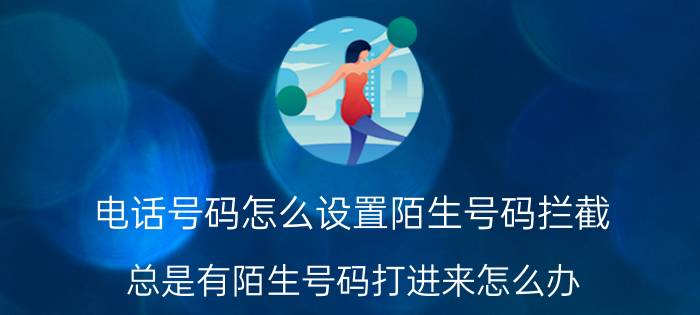 电话号码怎么设置陌生号码拦截

总是有陌生号码打进来怎么办